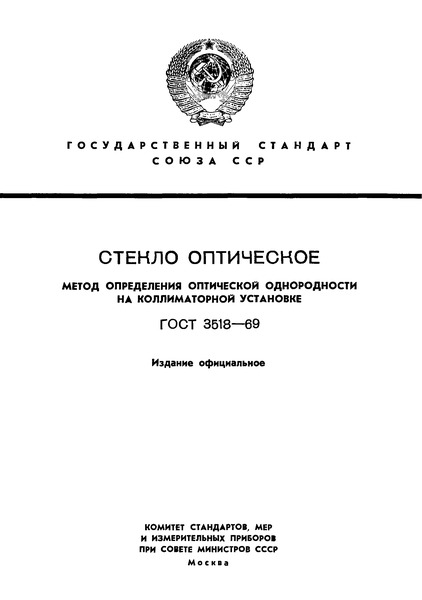 ГОСУДАРСТВЕННЫЙ СТАНДАРТ
СОЮЗА ССР

СТЕКЛО ОПТИЧЕСКОЕ

МЕТОД ОПРЕДЕЛЕНИЯ ОПТИЧЕСКОЙ ОДНОРОДНОСТИ НА КОЛЛИМАТОРНОЙ УСТАНОВКЕ

ГОСТ 3518—69

Издание официальное

КОМИТЕТ СТАНДАРТОВ, МЕР И ИЗМЕРИТЕЛЬНЫХ ПРИБОРОВ ПРИ СОВЕТЕ МИНИСТРОВ СССР

Москва